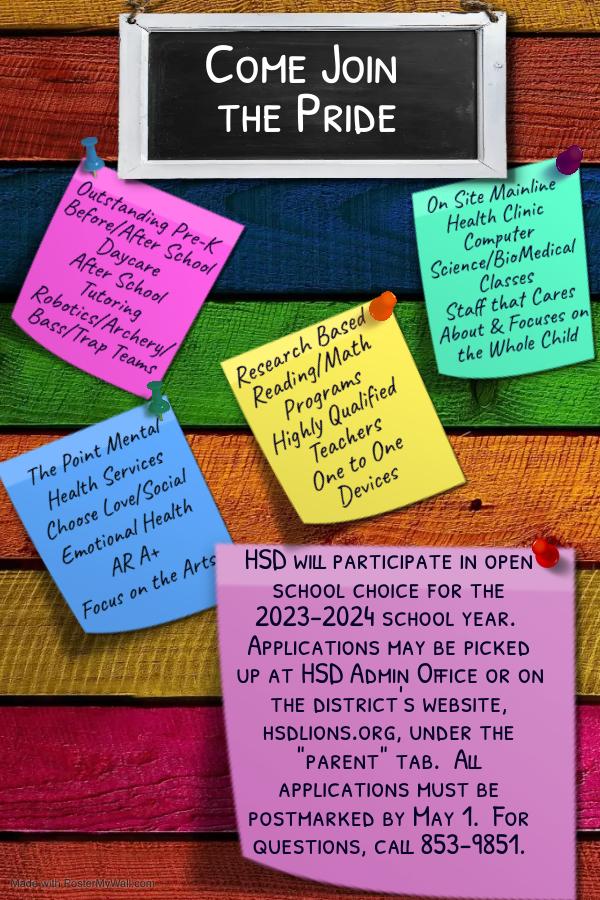 Come Join the Pride

Outstanding Pre-K
Before/After School
Daycare
After School
Tutoring
Robotics/Archery/
Bass/Trap Teams

On Site Mainline
Health Clinic
Computer
Science/BioMedical
Classes
Staff that Cares
About & Focuses on
the Whole Child

Research Based
Reading/Math
Programs
Highly Qualified
Teachers
One to One
Devices

The Point Mental
Health Services
Choose Love/Social
Emotional Health
AR A+
Focus on the Arts

HSD will participate in open school choice for the 2023-2024 school year. Applications may be picked up at HSD Admin Office or on the district's website, hsdlions.org, under the "parent" tab. All applications must be postmarked by May 1. For questions, call 853-9851.

Made with PosterMyWall.com